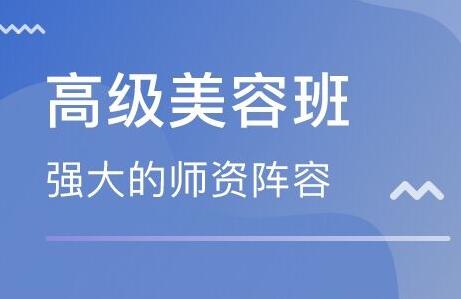 高级美容班

强大的师资阵容